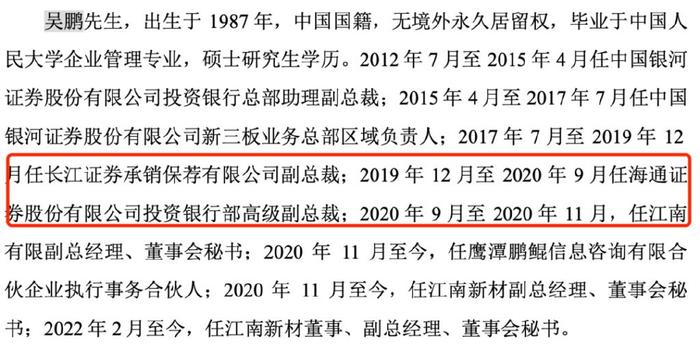 吴鹏先生，出生于 1987 年，中国国籍，无境外永久居留权，毕业于中国人民大学企业管理专业，硕士研究生学历。2012 年 7 月至 2015 年 4 月任中国银河证券股份有限公司投资银行总部助理副总裁；2015 年 4 月至 2017 年 7 月任中国银河证券股份有限公司新三板业务总部区域负责人；2017 年 7 月至 2019 年 12 月任长江证券承销保荐有限公司副总裁；2019 年 12 月至 2020 年 9 月任海通证券股份有限公司投资银行部高级副总裁；2020 年 9 月至 2020 年 11 月，任江南有限副总经理、董事会秘书；2020 年 11 月至今，任鹰潭鹏鲲信息咨询有限合伙企业执行事务合伙人；2020 年 11 月至今，任江南新材副总经理、董事会秘书；2022 年 2 月至今，任江南新材董事、副总经理、董事会秘书。